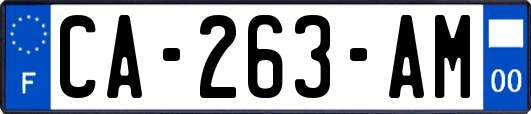 F
CA-263-AM
00